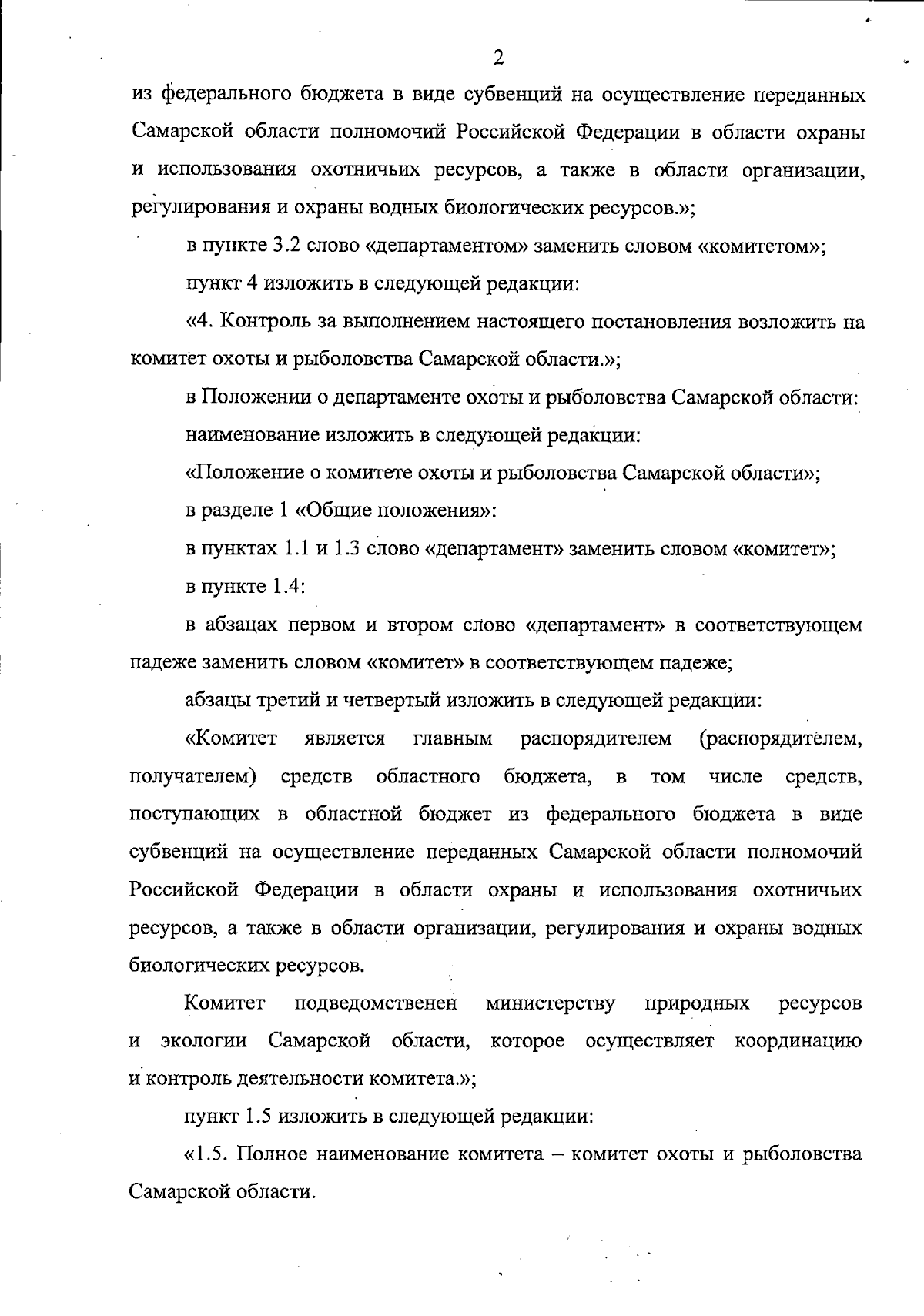 2

из федерального бюджета в виде субвенций на осуществление переданных Самарской области полномочий Российской Федерации в области охраны и использования охотничьих ресурсов, а также в области организации, регулирования и охраны водных биологических ресурсов.»;

в пункте 3.2 слово «департаментом» заменить словом «комитетом»;

пункт 4 изложить в следующей редакции:

«4. Контроль за выполнением настоящего постановления возложить на комитет охоты и рыболовства Самарской области.»;

в Положении о департаменте охоты и рыболовства Самарской области:

наименование изложить в следующей редакции:

«Положение о комитете охоты и рыболовства Самарской области»;

в разделе 1 «Общие положения»:

в пунктах 1.1 и 1.3 слово «департамент» заменить словом «комитет»;

в пункте 1.4:

в абзацах первом и втором слово «департамент» в соответствующем падеже заменить словом «комитет» в соответствующем падеже;

абзацы третий и четвертый изложить в следующей редакции:

«Комитет является главным распорядителем (распорядителем, получателем) средств областного бюджета, в том числе средств, поступающих в областной бюджет из федерального бюджета в виде субвенций на осуществление переданных Самарской области полномочий Российской Федерации в области охраны и использования охотничьих ресурсов, а также в области организации, регулирования и охраны водных биологических ресурсов.

Комитет подведомственен министерству природных ресурсов и экологии Самарской области, которое осуществляет координацию и контроль деятельности комитета.»;

пункт 1.5 изложить в следующей редакции:

«1.5. Полное наименование комитета – комитет охоты и рыболовства Самарской области.